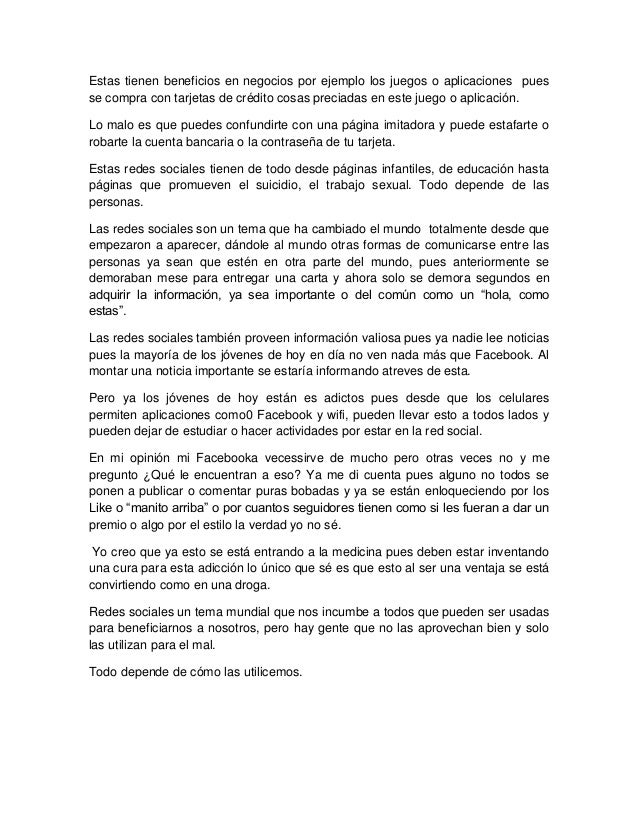 Estas tienen beneficios en negocios por ejemplo los juegos o aplicaciones pues se compra con tarjetas de crédito cosas preciadas en este juego o aplicación.

Lo malo es que puedes confundirte con una página imitadora y puede estafarte o robarte la cuenta bancaria o la contraseña de tu tarjeta.

Estas redes sociales tienen de todo desde páginas infantiles, de educación hasta páginas que promueven el suicidio, el trabajo sexual. Todo depende de las personas.

Las redes sociales son un tema que ha cambiado el mundo totalmente desde que empezaron a aparecer, dándole al mundo otras formas de comunicarse entre las personas ya sean que estén en otra parte del mundo, pues anteriormente se demoraban mese para entregar una carta y ahora solo se demora segundos en adquirir la información, ya sea importante o del común como un “hola, como estas”.

Las redes sociales también proveen información valiosa pues ya nadie lee noticias pues la mayoría de los jóvenes de hoy en día no ven nada más que Facebook. Al montar una noticia importante se estaría informando atreves de esta.

Pero ya los jóvenes de hoy están es adictos pues desde que los celulares permiten aplicaciones como0 Facebook y wifi, pueden llevar esto a todos lados y pueden dejar de estudiar o hacer actividades por estar en la red social.

En mi opinión mi Facebooka vecessirve de mucho pero otras veces no y me pregunto ¿Qué le encuentran a eso? Ya me di cuenta pues alguno no todos se ponen a publicar o comentar puras bobadas y ya se están enloqueciendo por los Like o “manito arriba” o por cuantos seguidores tienen como si les fueran a dar un premio o algo por el estilo la verdad yo no sé.

Yo creo que ya esto se está entrando a la medicina pues deben estar inventando una cura para esta adicción lo único que sé es que esto al ser una ventaja se está convirtiendo como en una droga.

Redes sociales un tema mundial que nos incumbe a todos que pueden ser usadas para beneficiarnos a nosotros, pero hay gente que no las aprovechan bien y solo las utilizan para el mal.

Todo depende de cómo las utilicemos.